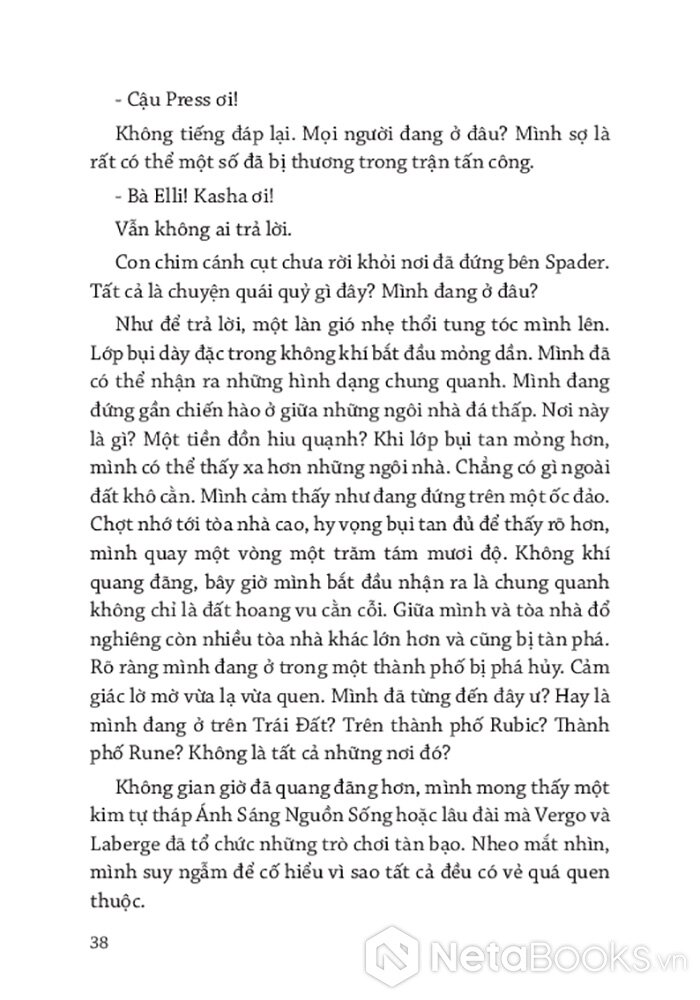 - Cậu Press ơi!

Không tiếng đáp lại. Mọi người đang ở đâu? Mình sợ là rất có thể một số đã bị thương trong trận tấn công.

- Bà Elli! Kasha ơi!

Vẫn không ai trả lời.

Con chim cánh cụt chưa rời khỏi nơi đã đứng bên Spader. Tất cả là chuyện quái quỷ gì đây? Mình đang ở đâu?

Như để trả lời, một làn gió nhẹ thổi tung tóc mình lên. Lớp bụi dày đặc trong không khí bắt đầu mỏng dần. Mình đã có thể nhận ra những hình dạng chung quanh. Mình đang đứng gần chiến hào ở giữa những ngôi nhà đá thấp. Nơi này là gì? Một tiền đồn hiu quạnh? Khi lớp bụi tan mỏng hơn, mình có thể thấy xa hơn những ngôi nhà. Chẳng có gì ngoài đất khô cằn. Mình cảm thấy như đang đứng trên một ốc đảo. Chợt nhớ tới tòa nhà cao, hy vọng bụi tan đủ để thấy rõ hơn, mình quay một vòng một trăm tám mươi độ. Không khí quang đãng, bây giờ mình bắt đầu nhận ra là chung quanh không chỉ là đất hoang vu cằn cỗi. Giữa mình và tòa nhà đổ nghiêng còn nhiều tòa nhà khác lớn hơn và cũng bị tàn phá. Rõ ràng mình đang ở trong một thành phố bị phá hủy. Cảm giác lờ mờ vừa lạ vừa quen. Mình đã từng đến đây ư? Hay là mình đang ở trên Trái Đất? Trên thành phố Rubic? Thành phố Rune? Không là tất cả những nơi đó?

Không gian giờ đã quang đãng hơn, mình mong thấy một kim tự tháp Ánh Sáng Nguồn Sống hoặc lâu đài mà Vergo và Laberge đã tổ chức những trò chơi tàn bạo. Nheo mắt nhìn, mình suy ngẫm để cố hiểu vì sao tất cả đều có vẻ quá quen thuộc.

38

NetaBooks.vn